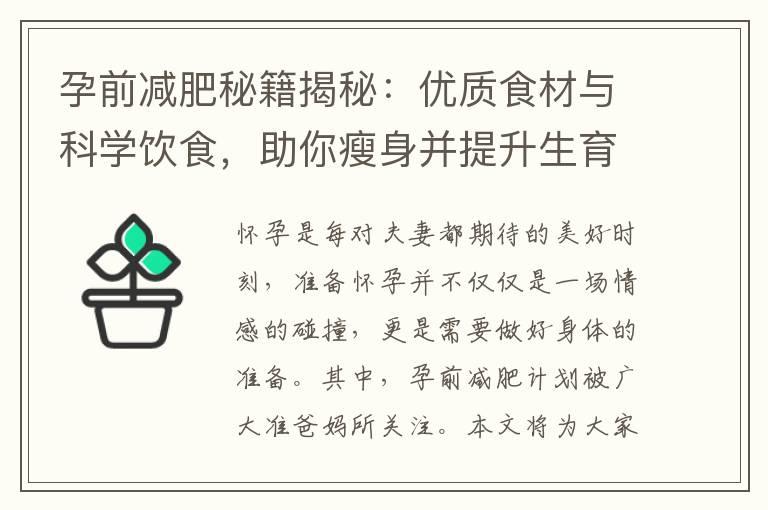 孕前减肥秘籍揭秘：优质食材与科学饮食，助你瘦身并提升生育

怀孕是每对夫妻都期待的美好时刻，准备怀孕并不仅仅是一场情感的碰撞，更是需要做好身体的准备。其中，孕前减肥计划被广大准爸妈所关注。本文将为大家